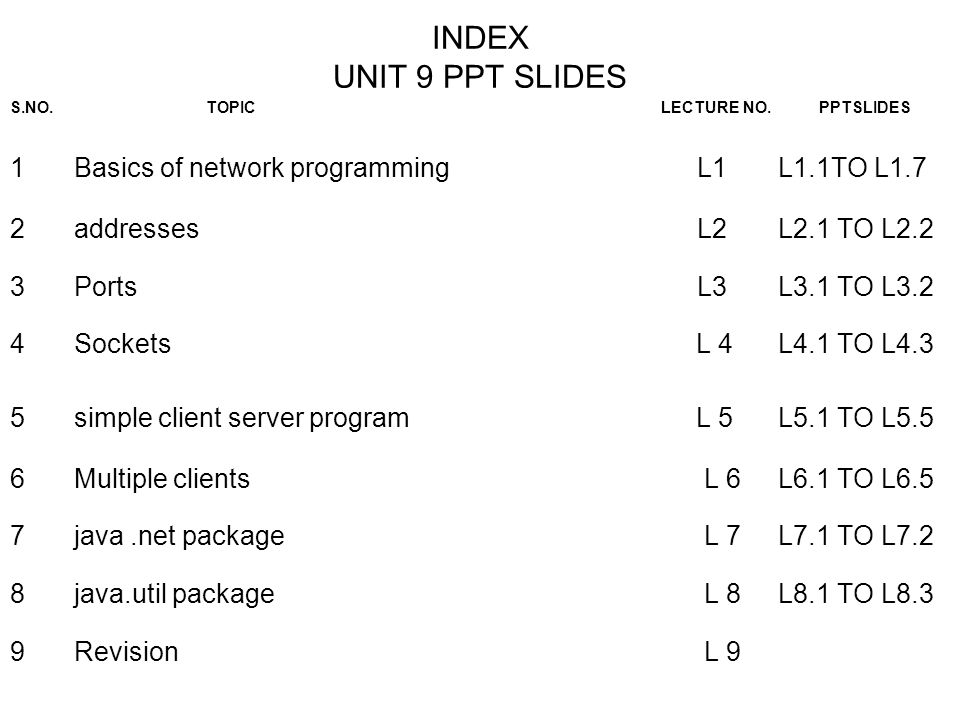 INDEX
UNIT 9 PPT SLIDES

| S.NO. | TOPIC | LECTURE NO. | PPTSLIDES |
|---|---|---|---|
| 1 | Basics of network programming | L1 | L1.1TO L1.7 |
| 2 | addresses | L2 | L2.1 TO L2.2 |
| 3 | Ports | L3 | L3.1 TO L3.2 |
| 4 | Sockets | L 4 | L4.1 TO L4.3 |
| 5 | simple client server program | L 5 | L5.1 TO L5.5 |
| 6 | Multiple clients | L 6 | L6.1 TO L6.5 |
| 7 | java .net package | L 7 | L7.1 TO L7.2 |
| 8 | java.util package | L 8 | L8.1 TO L8.3 |
| 9 | Revision | L 9 | |